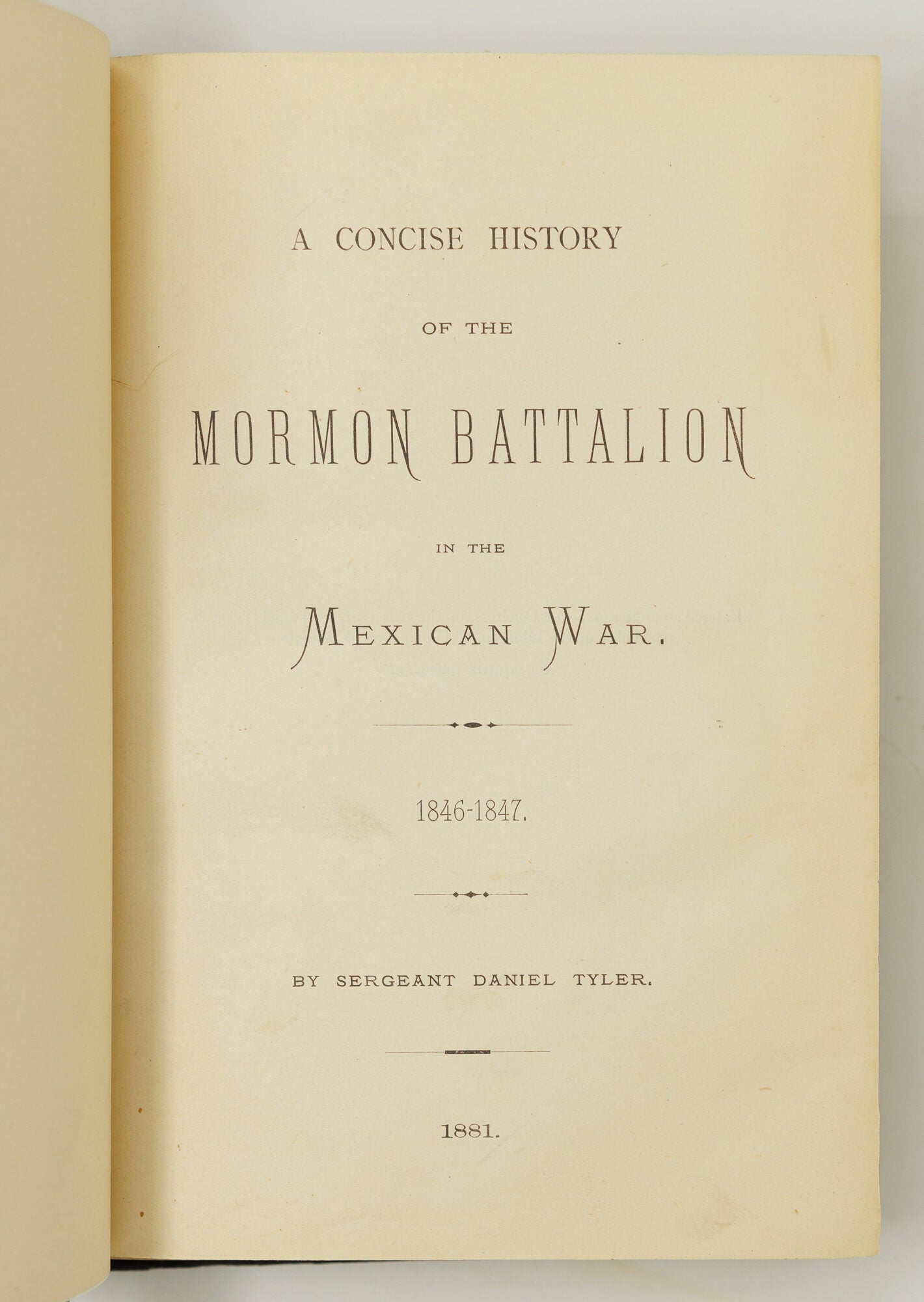 A CONCISE HISTORY

OF THE

MORMON BATTALION

IN THE

MEXICAN WAR.

1846-1847.

BY SERGEANT DANIEL TYLER.

1881.